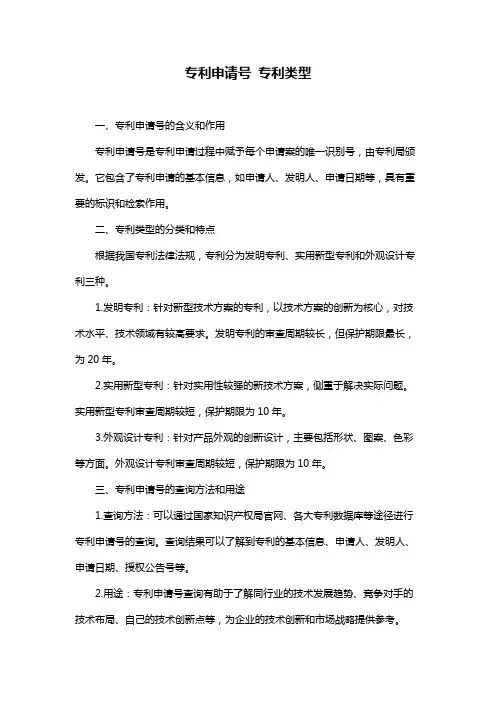 专利申请号 专利类型

一、专利申请号的含义和作用

专利申请号是专利申请过程中赋予每个申请案的唯一识别号，由专利局颁发。它包含了专利申请的基本信息，如申请人、发明人、申请日期等，具有重要的标识和检索作用。

二、专利类型的分类和特点

根据我国专利法律法规，专利分为发明专利、实用新型专利和外观设计专利三种。

1.发明专利：针对新型技术方案的专利，以技术方案的创新为核心，对技术水平、技术领域有较高要求。发明专利的审查周期较长，但保护期限最长，为 20 年。

2.实用新型专利：针对实用性较强的新技术方案，侧重于解决实际问题。实用新型专利审查周期较短，保护期限为 10 年。

3.外观设计专利：针对产品外观的创新设计，主要包括形状、图案、色彩等方面。外观设计专利审查周期较短，保护期限为 10 年。

三、专利申请号的查询方法和用途

1.查询方法：可以通过国家知识产权局官网、各大专利数据库等途径进行专利申请号的查询。查询结果可以了解到专利的基本信息、申请人、发明人、申请日期、授权公告号等。

2.用途：专利申请号查询有助于了解同行业的技术发展趋势、竞争对手的技术布局、自己的技术创新点等，为企业的技术创新和市场战略提供参考。